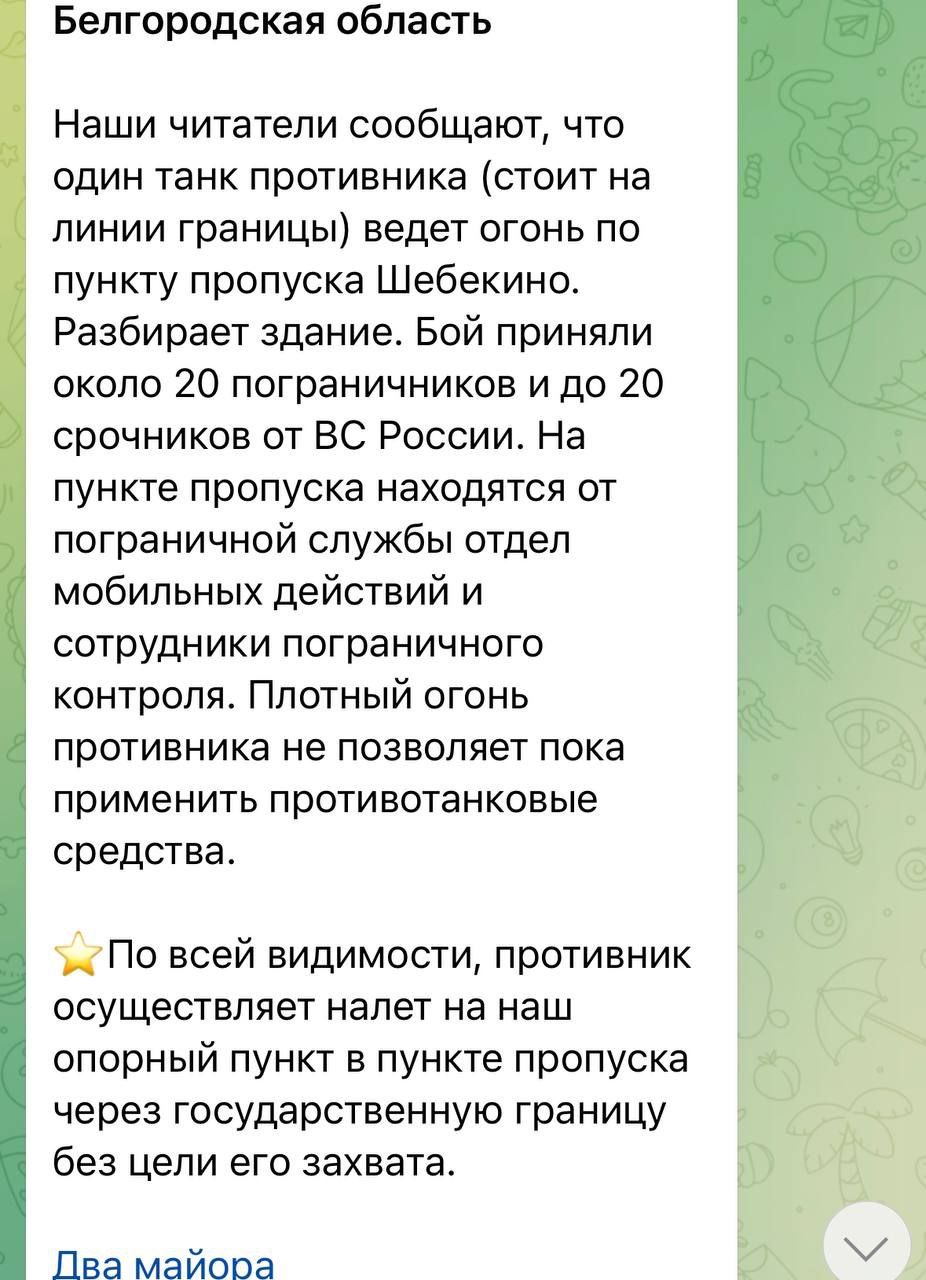 Белгородская область

Наши читатели сообщают, что один танк противника (стоит на линии границы) ведет огонь по пункту пропуска Шебекино. Разбирает здание. Бой приняли около 20 пограничников и до 20 срочников от ВС России. На пункте пропуска находятся от пограничной службы отдел мобильных действий и сотрудники пограничного контроля. Плотный огонь противника не позволяет пока применить противотанковые средства.

⭐По всей видимости, противник осуществляет налет на наш опорный пункт в пункте пропуска через государственную границу без цели его захвата.

Два майора